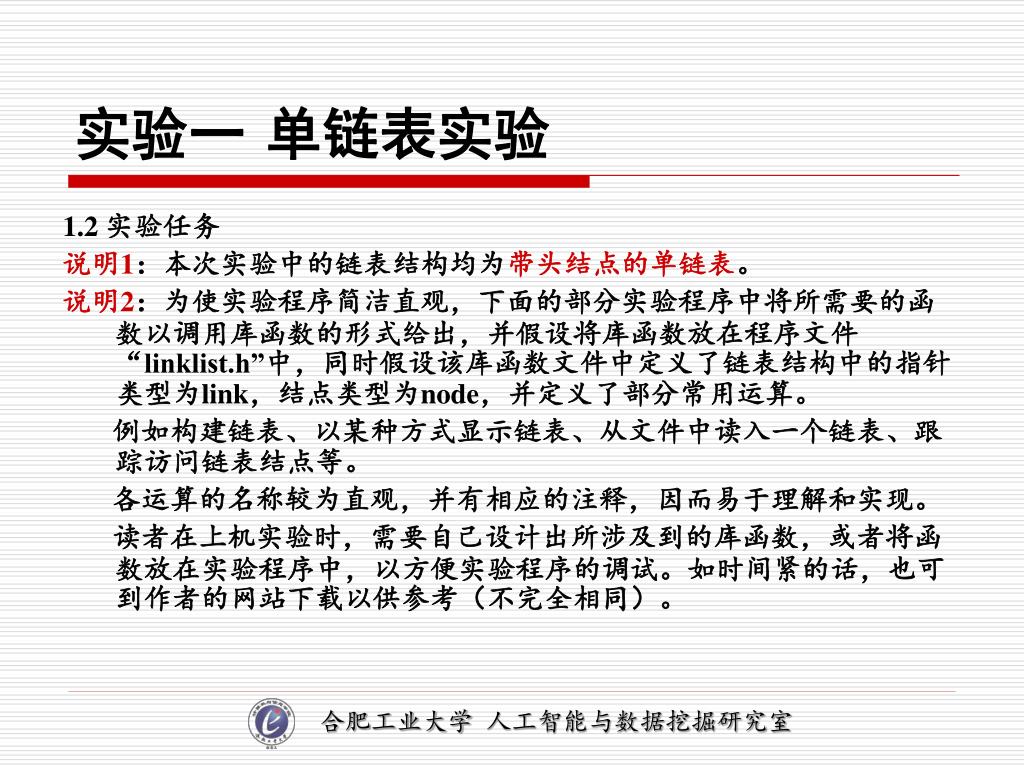 实验一 单链表实验

1.2 实验任务

说明1：本次实验中的链表结构均为带头结点的单链表。

说明2：为使实验程序简洁直观，下面的部分实验程序中将所需要的函数以调用库函数的形式给出，并假设将库函数放在程序文件“linklist.h”中，同时假设该库函数文件中定义了链表结构中的指针类型为link，结点类型为node，并定义了部分常用运算。

例如构建链表、以某种方式显示链表、从文件中读入一个链表、跟踪访问链表结点等。

各运算的名称较为直观，并有相应的注释，因而易于理解和实现。

读者在上机实验时，需要自己设计出所涉及到的库函数，或者将函数放在实验程序中，以方便实验程序的调试。如时间紧的话，也可到作者的网站下载以供参考（不完全相同）。

合肥工业大学 人工智能与数据挖掘研究室